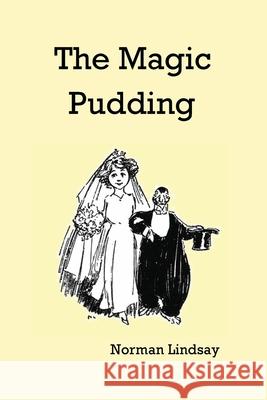 The Magic Pudding

Norman Lindsay

Kraina Książek